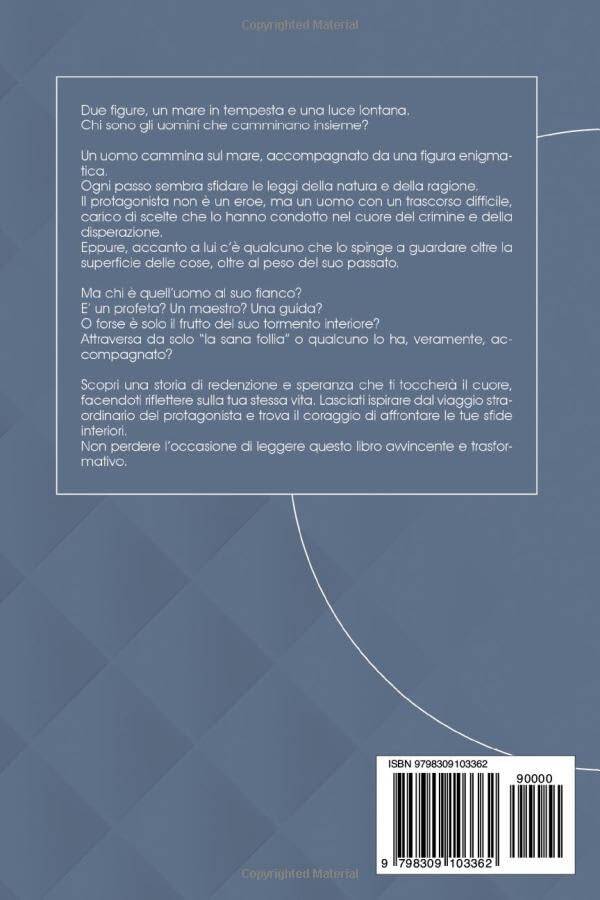 Copyrighted Material

Due figure, un mare in tempesta e una luce lontana.
Chi sono gli uomini che camminano insieme?

Un uomo cammina sul mare, accompagnato da una figura enigmatica.
Ogni passo sembra sfidare le leggi della natura e della ragione.
Il protagonista non è un eroe, ma un uomo con un trascorso difficile, carico di scelte che lo hanno condotto nel cuore del crimine e della disperazione.
Eppure, accanto a lui c'è qualcuno che lo spinge a guardare oltre la superficie delle cose, oltre al peso del suo passato.

Ma chi è quell'uomo al suo fianco?
E' un profeta? Un maestro? Una guida?
O forse è solo il frutto del suo tormento interiore?
Attraversa da solo "la sana follia" o qualcuno lo ha, veramente, accompagnato?

Scopri una storia di redenzione e speranza che ti toccherà il cuore, facendoti riflettere sulla tua stessa vita. Lasciati ispirare dal viaggio straordinario del protagonista e trova il coraggio di affrontare le tue sfide interiori.
Non perdere l'occasione di leggere questo libro avvincente e trasformativo.

ISBN 9798309103362
90000
9 798309 103362

Copyrighted Material